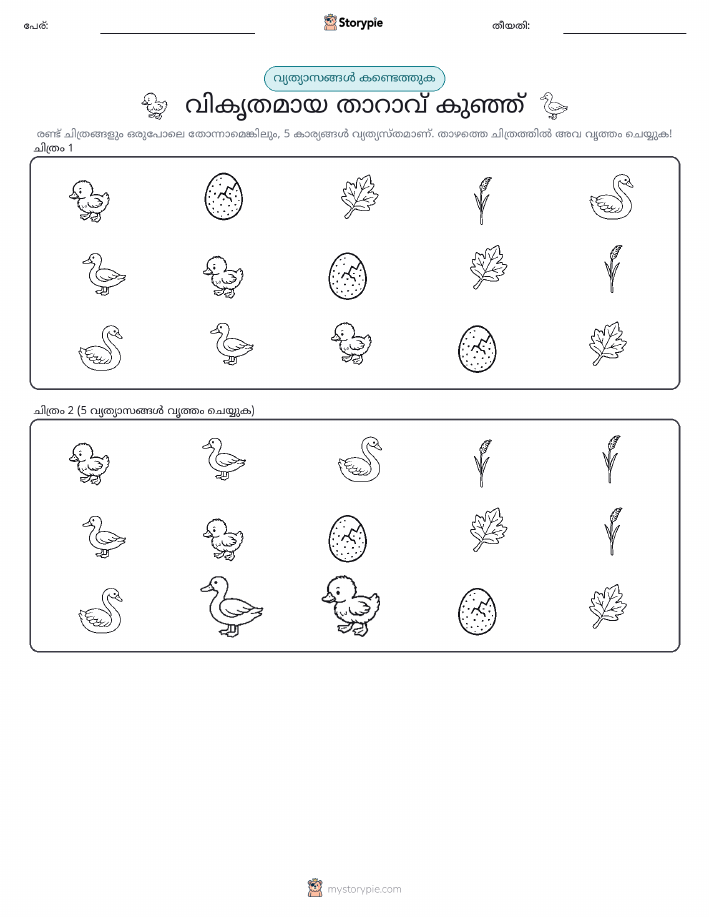 പേര്: ____ Storypie തീയതി: ____

വ്യത്യാസങ്ങൾ കണ്ടെത്തുക

വികൃതമായ താറാവ് കുഞ്ഞ്

രണ്ട് ചിത്രങ്ങളും ഒരുപോലെ തോന്നാമെങ്കിലും, 5 കാര്യങ്ങൾ വ്യത്യസ്തമാണ്. താഴത്തെ ചിത്രത്തിൽ അവ വൃത്തം ചെയ്യുക!

ചിത്രം 1

ചിത്രം 2 (5 വ്യത്യാസങ്ങൾ വൃത്തം ചെയ്യുക)

mystorypie.com